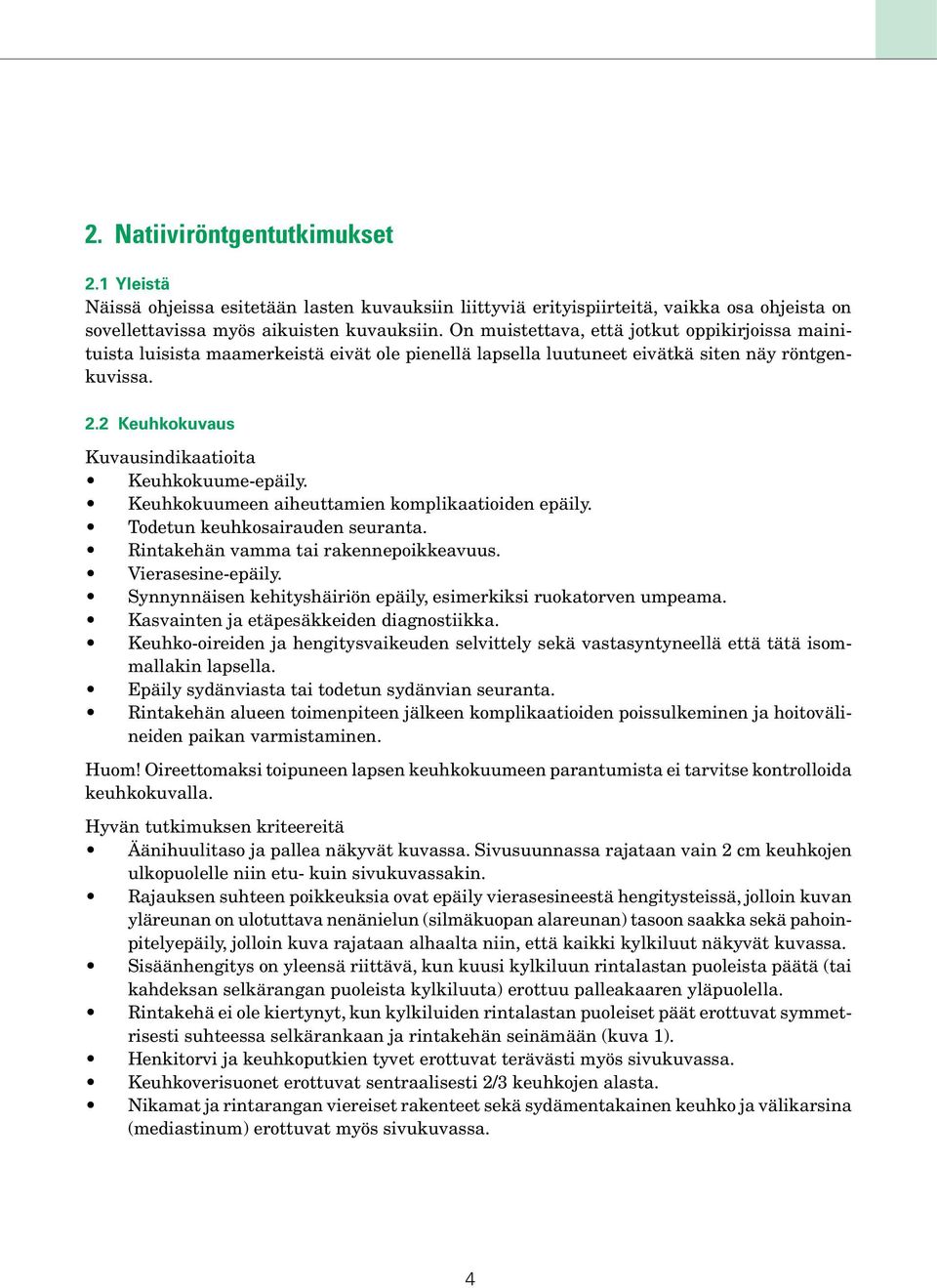 2. Natiiviröntgentutkimukset

2.1 Yleistä
Näissä ohjeissa esitetään lasten kuvauksiin liittyviä erityispiirteitä, vaikka osa ohjeista on sovellettavissa myös aikuisten kuvauksiin. On muistettava, että jotkut oppikirjoissa mainituista luisista maamerkeistä eivät ole pienellä lapsella luutuneet eivätkä siten näy röntgenkuvissa.

2.2 Keuhkokuvaus
Kuvausindikaatioita
• Keuhkokuume-epäily.
• Keuhkokuumeen aiheuttamien komplikaatioiden epäily.
• Todetun keuhkosairauden seuranta.
• Rintakehän vamma tai rakennepoikkeavuus.
• Vierasesine-epäily.
• Synnynnäisen kehityshäiriön epäily, esimerkiksi ruokatorven umpeama.
• Kasvainten ja etäpesäkkeiden diagnostiikka.
• Keuhko-oireiden ja hengitysvaikeuden selvittely sekä vastasyntyneellä että tätä isommallakin lapsella.
• Epäily sydänviasta tai todetun sydänvian seuranta.
• Rintakehän alueen toimenpiteen jälkeen komplikaatioiden poissulkeminen ja hoitovälineiden paikan varmistaminen.

Huom! Oireettomaksi toipuneen lapsen keuhkokuumeen parantumista ei tarvitse kontrolloida keuhkokuvalla.

Hyvän tutkimuksen kriteereitä
• Äänihuulitaso ja pallea näkyvät kuvassa. Sivusuunnassa rajataan vain 2 cm keuhkojen ulkopuolelle niin etu- kuin sivukuvassakin.
• Rajauksen suhteen poikkeuksia ovat epäily vierasesineestä hengitysteissä, jolloin kuvan yläreunan on ulotuttava nenänielun (silmäkuopan alareunan) tasoon saakka sekä pahoinpitelyepäily, jolloin kuva rajataan alhaalta niin, että kaikki kylkiluut näkyvät kuvassa.
• Sisäänhengitys on yleensä riittävä, kun kuusi kylkiluun rintalastan puoleista päätä (tai kahdeksan selkärangan puoleista kylkiluuta) erottuu palleakaaren yläpuolella.
• Rintakehä ei ole kiertynyt, kun kylkiluiden rintalastan puoleiset päät erottuvat symmetrisesti suhteessa selkärankaan ja rintakehän seinämään (kuva 1).
• Henkitorvi ja keuhkoputkien tyvet erottuvat terävästi myös sivukuvassa.
• Keuhkoverisuonet erottuvat sentraalisesti 2/3 keuhkojen alasta.
• Nikamat ja rintarangan viereiset rakenteet sekä sydämentakainen keuhko ja välikarsina (mediastinum) erottuvat myös sivukuvassa.

4